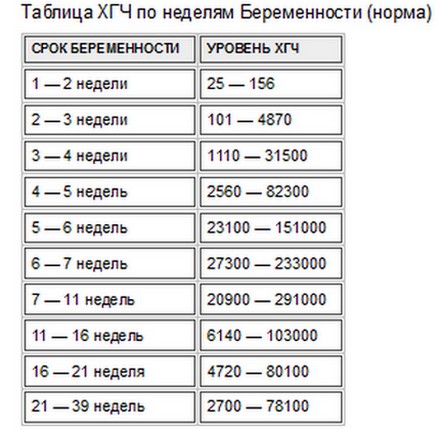 Таблица ХГЧ по неделям Беременности (норма)

| СРОК БЕРЕМЕННОСТИ | УРОВЕНЬ ХГЧ |
|---|---|
| 1 — 2 недели | 25 — 156 |
| 2 — 3 недели | 101 — 4870 |
| 3 — 4 недели | 1110 — 31500 |
| 4 — 5 недель | 2560 — 82300 |
| 5 — 6 недель | 23100 — 151000 |
| 6 — 7 недель | 27300 — 233000 |
| 7 — 11 недель | 20900 — 291000 |
| 11 — 16 недель | 6140 — 103000 |
| 16 — 21 неделя | 4720 — 80100 |
| 21 — 39 недель | 2700 — 78100 |